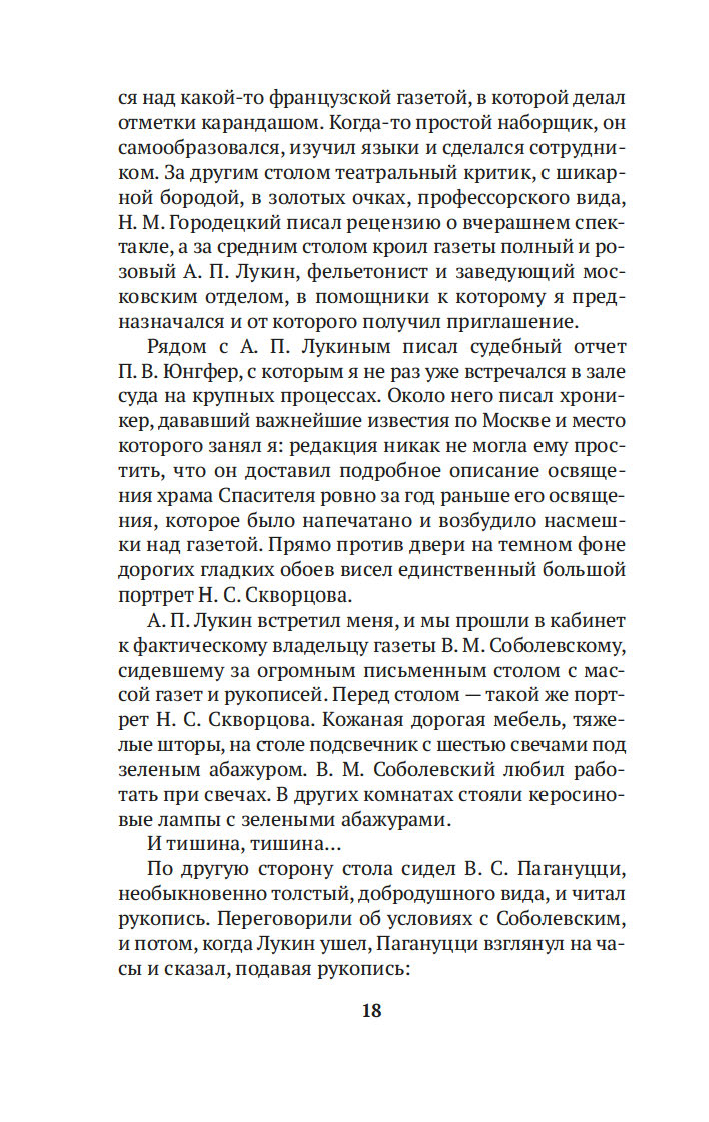 ся над какой-то французской газетой, в которой делал отметки карандашом. Когда-то простой наборщик, он самообразовался, изучил языки и сделался сотрудником. За другим столом театральный критик, с шикарной бородой, в золотых очках, профессорского вида, Н. М. Городецкий писал рецензию о вчерашнем спектакле, а за средним столом кроил газеты полный и розовый А. П. Лукин, фельетонист и заведующий московским отделом, в помощники к которому я предназначался и от которого получил приглашение.

Рядом с А. П. Лукиным писал судебный отчет П. В. Юнгфер, с которым я не раз уже встречался в зале суда на крупных процессах. Около него писал хроникер, дававший важнейшие известия по Москве и место которого занял я: редакция никак не могла ему простить, что он доставил подробное описание освящения храма Спасителя ровно за год раньше его освящения, которое было напечатано и возбудило насмешки над газетой. Прямо против двери на темном фоне дорогих гладких обоев висел единственный большой портрет Н. С. Скворцова.

А. П. Лукин встретил меня, и мы прошли в кабинет к фактическому владельцу газеты В. М. Соболевскому, сидевшему за огромным письменным столом с массой газет и рукописей. Перед столом — такой же портрет Н. С. Скворцова. Кожаная дорогая мебель, тяжелые шторы, на столе подсвечник с шестью свечами под зеленым абажуром. В. М. Соболевский любил работать при свечах. В других комнатах стояли керосиновые лампы с зелеными абажурами.

И тишина, тишина...

По другую сторону стола сидел В. С. Пагануцци, необыкновенно толстый, добродушного вида, и читал рукопись. Переговорили об условиях с Соболевским, и потом, когда Лукин ушел, Пагануцци взглянул на часы и сказал, подавая рукопись:

18